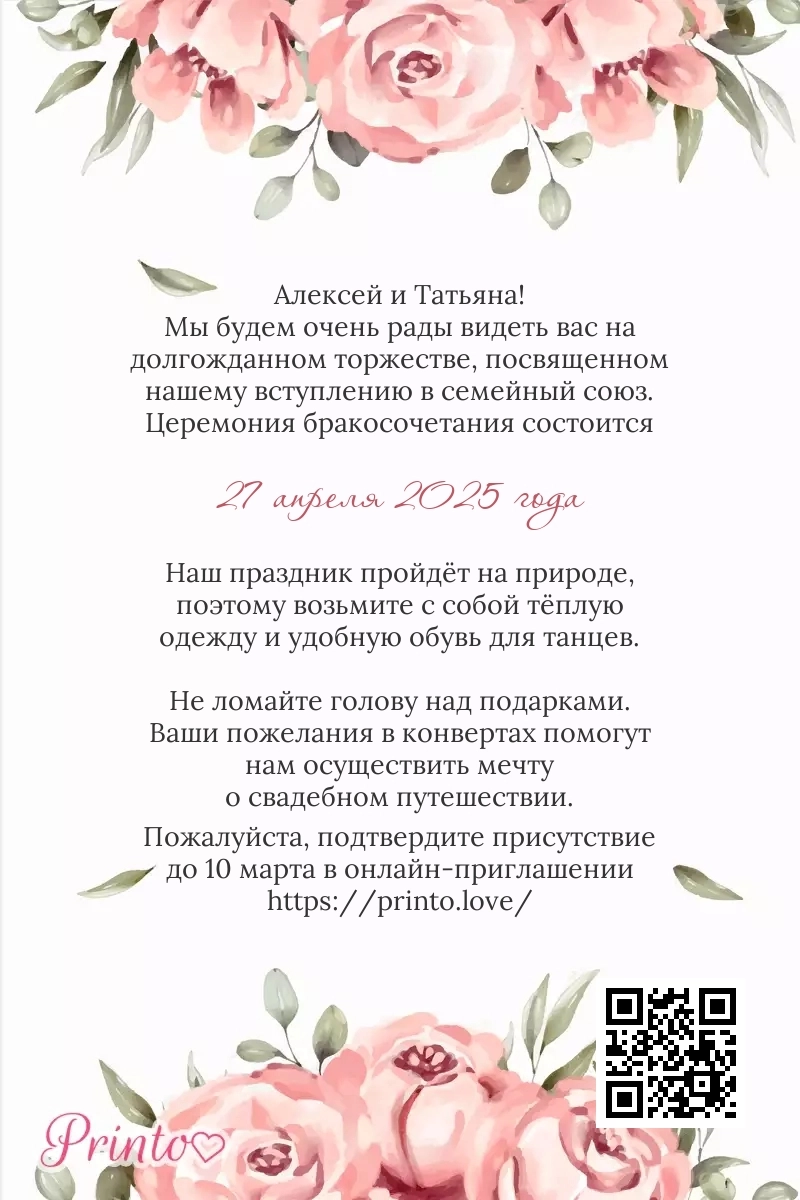 Алексей и Татьяна!
Мы будем очень рады видеть вас на долгожданном торжестве, посвященном нашему вступлению в семейный союз.
Церемония бракосочетания состоится

27 апреля 2025 года

Наш праздник пройдёт на природе, поэтому возьмите с собой тёплую одежду и удобную обувь для танцев.

Не ломайте голову над подарками. Ваши пожелания в конвертах помогут нам осуществить мечту о свадебном путешествии.

Пожалуйста, подтвердите присутствие до 10 марта в онлайн-приглашении https://printo.love/

Printo